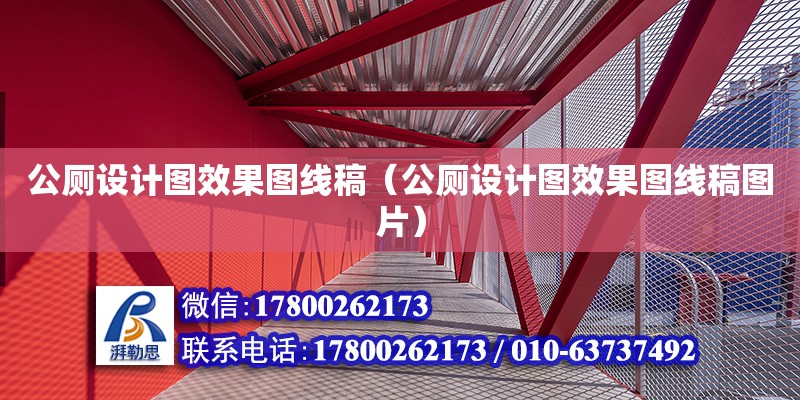 公厕设计图效果图线稿（公厕设计图效果图线稿图片）

湃勒思

微信：17800262173

联系电话：17800262173 / 010-63737492